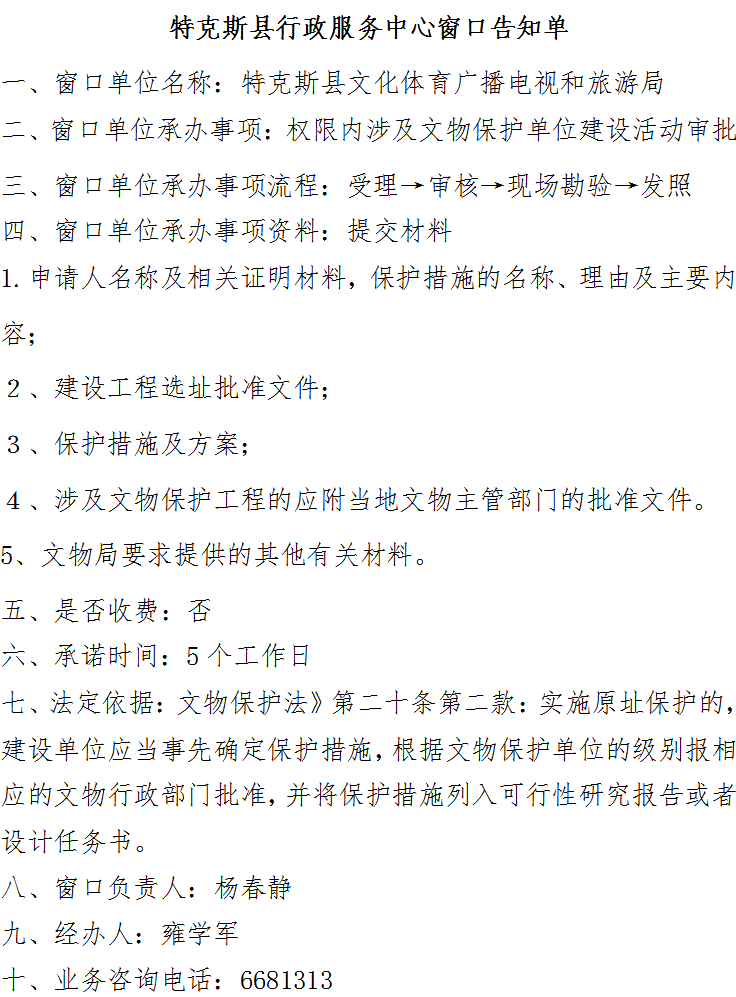 特克斯县行政服务中心窗口告知单

一、窗口单位名称：特克斯县文化体育广播电视和旅游局

二、窗口单位承办事项：权限内涉及文物保护单位建设活动审批

三、窗口单位承办事项流程：受理→审核→现场勘验→发照

四、窗口单位承办事项资料：提交材料

1.申请人名称及相关证明材料，保护措施的名称、理由及主要内容；

2、建设工程选址批准文件；

3、保护措施及方案；

4、涉及文物保护工程的应附当地文物主管部门的批准文件。

5、文物局要求提供的其他有关材料。

五、是否收费：否

六、承诺时间：5个工作日

七、法定依据：文物保护法》第二十条第二款：实施原址保护的，建设单位应当事先确定保护措施，根据文物保护单位的级别报相应的文物行政部门批准，并将保护措施列入可行性研究报告或者设计任务书。

八、窗口负责人：杨春静

九、经办人：雍学军

十、业务咨询电话：6681313